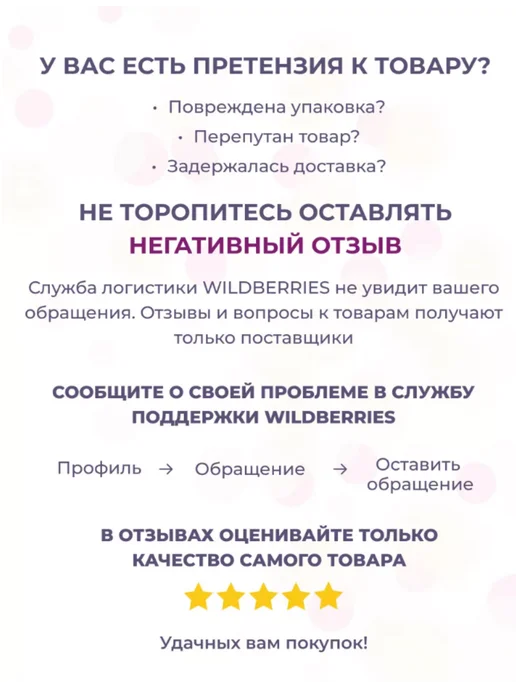 У ВАС ЕСТЬ ПРЕТЕНЗИЯ К ТОВАРУ?

• Повреждена упаковка?
• Перепутан товар?
• Задержалась доставка?

НЕ ТОРОПИТЕСЬ ОСТАВЛЯТЬ
НЕГАТИВНЫЙ ОТЗЫВ

Служба логистики WILDBERRIES не увидит вашего обращения. Отзывы и вопросы к товарам получают только поставщики

СООБЩИТЕ О СВОЕЙ ПРОБЛЕМЕ В СЛУЖБУ ПОДДЕРЖКИ WILDBERRIES

Профиль → Обращение → Оставить обращение

В ОТЗЫВАХ ОЦЕНИВАЙТЕ ТОЛЬКО КАЧЕСТВО САМОГО ТОВАРА

Удачных вам покупок!